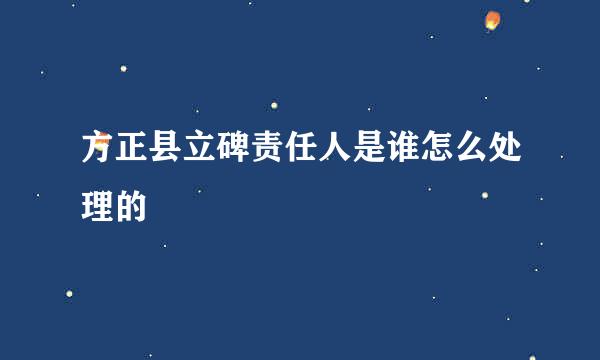 方正县立碑责任人是谁怎么处理的